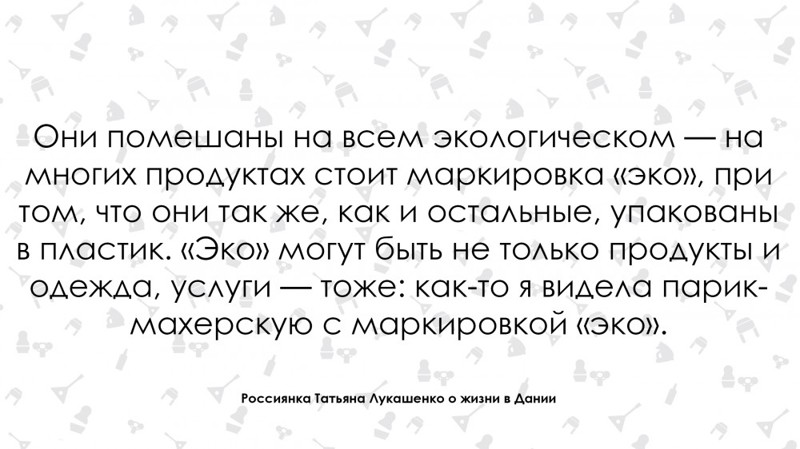 Они помешаны на всем экологическом — на многих продуктах стоит маркировка «эко», при том, что они так же, как и остальные, упакованы в пластик. «Эко» могут быть не только продукты и одежда, услуги — тоже: как-то я видела парикмахерскую с маркировкой «эко».

Россиянка Татьяна Лукашенко о жизни в Дании